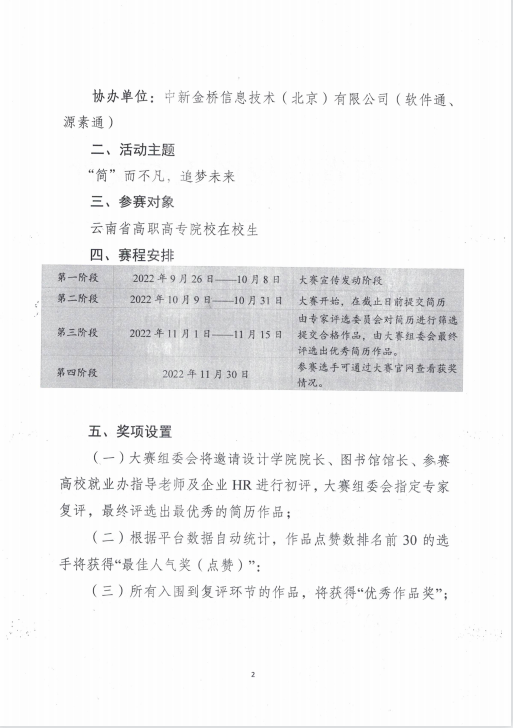 协办单位：中新金桥信息技术（北京）有限公司（软件通、源素通）

二、活动主题

“简”而不凡，追梦未来

三、参赛对象

云南省高职高专院校在校生

四、赛程安排

| 第一阶段 | 2022年9月26日——10月8日 | 大赛宣传发动阶段 |
|---|---|---|
| 第二阶段 | 2022年10月9日——10月31日 | 大赛开始，在截止日前提交简历 |
| 第三阶段 | 2022年11月1日——11月15日 | 由专家评选委员会对简历进行筛选提交合格作品，由大赛组委会最终评选出优秀简历作品。 |
| 第四阶段 | 2022年11月30日 | 参赛选手可通过大赛官网查看获奖情况。 |

五、奖项设置

（一）大赛组委会将邀请设计学院院长、图书馆馆长、参赛高校就业办指导老师及企业HR进行初评，大赛组委会指定专家复评，最终评选出最优秀的简历作品；

（二）根据平台数据自动统计，作品点赞数排名前30的选手将获得“最佳人气奖（点赞）”；

（三）所有入围到复评环节的作品，将获得“优秀作品奖”；

2